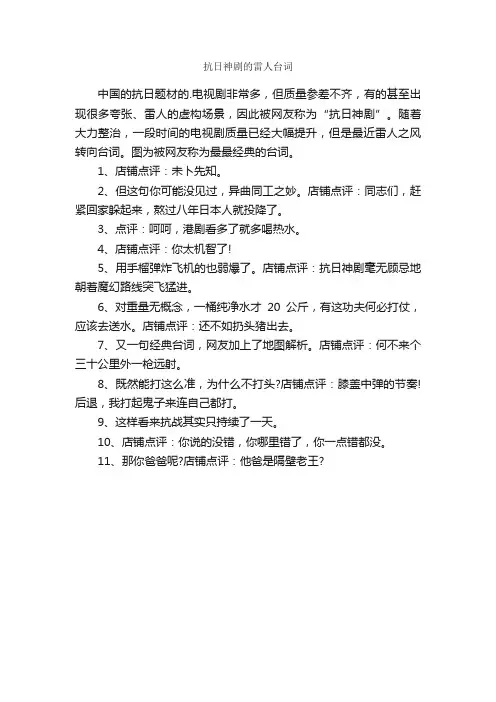 抗日神剧的雷人台词

中国的抗日题材的.电视剧非常多，但质量参差不齐，有的甚至出现很多夸张、雷人的虚构场景，因此被网友称为“抗日神剧”。随着大力整治，一段时间的电视剧质量已经大幅提升，但是最近雷人之风转向台词。图为被网友称为最最经典的台词。

1、店铺点评：未卜先知。

2、但这句你可能没见过，异曲同工之妙。店铺点评：同志们，赶紧回家躲起来，熬过八年日本人就投降了。

3、点评：呵呵，港剧看多了就多喝热水。

4、店铺点评：你太机智了!

5、用手榴弹炸飞机的也弱爆了。店铺点评：抗日神剧毫无顾忌地朝着魔幻路线突飞猛进。

6、对重量无概念，一桶纯净水才 20 公斤，有这功夫何必打仗，应该去送水。店铺点评：还不如扔头猪出去。

7、又一句经典台词，网友加上了地图解析。店铺点评：何不来个三十公里外一枪远射。

8、既然能打这么准，为什么不打头?店铺点评：膝盖中弹的节奏!后退，我打起鬼子来连自己都打。

9、这样看来抗战其实只持续了一天。

10、店铺点评：你说的没错，你哪里错了，你一点错都没。

11、那你爸爸呢?店铺点评：他爸是隔壁老王?